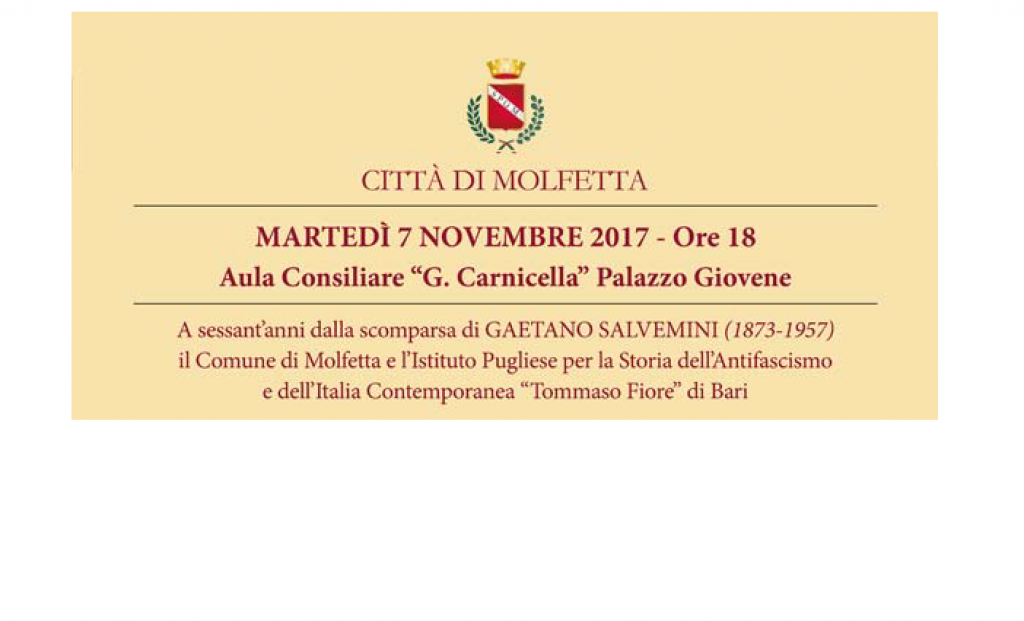 CITTÀ DI MOLFETTA

MARTEDÌ 7 NOVEMBRE 2017 - Ore 18

Aula Consiliare "G. Carnicella" Palazzo Giovene

A sessant'anni dalla scomparsa di GAETANO SALVEMINI (1873-1957) il Comune di Molfetta e l'Istituto Pugliese per la Storia dell'Antifascismo e dell'Italia Contemporanea "Tommaso Fiore" di Bari